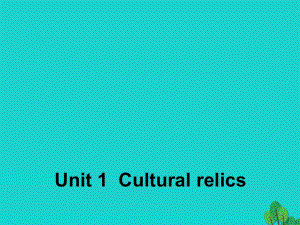 Unit 1 Cultural relics